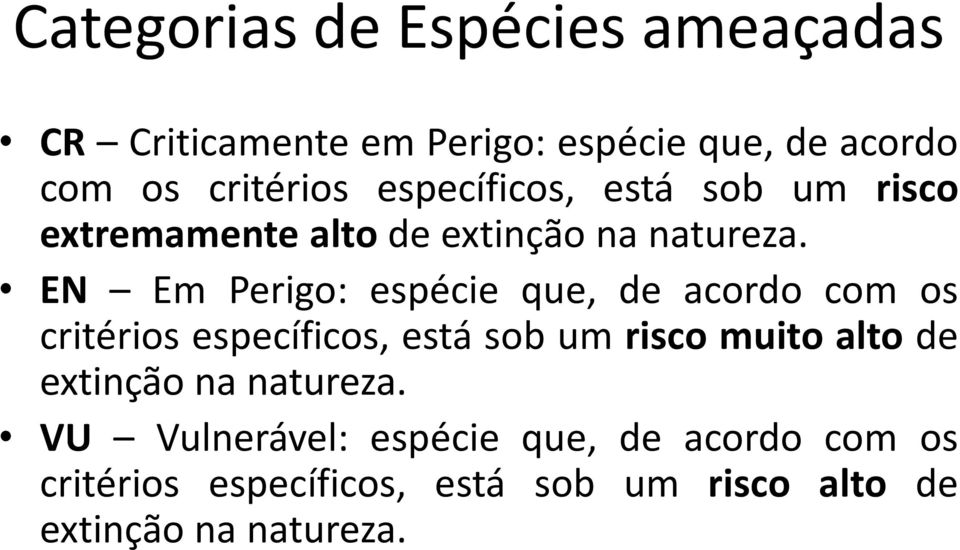 Categorias de Espécies ameaçadas

• CR – Criticamente em Perigo: espécie que, de acordo com os critérios específicos, está sob um risco extremamente alto de extinção na natureza.

• EN – Em Perigo: espécie que, de acordo com os critérios específicos, está sob um risco muito alto de extinção na natureza.

• VU – Vulnerável: espécie que, de acordo com os critérios específicos, está sob um risco alto de extinção na natureza.